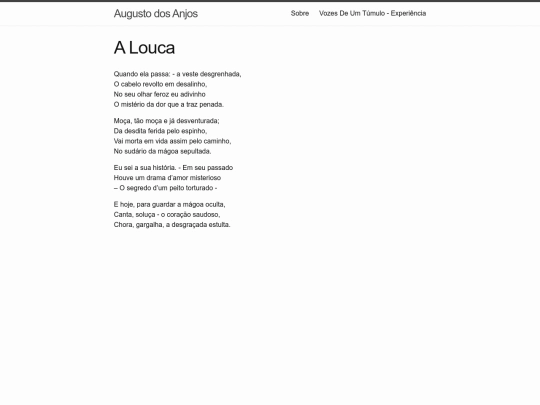 Augusto dos Anjos

Sobre Vozes De Um Túmulo - Experiência

A Louca

Quando ela passa: - a veste desgrenhada,
O cabelo revolto em desalinho,
No seu olhar feroz eu adivinho
O mistério da dor que a traz penada.

Moça, tão moça e já desventurada;
Da desdita ferida pelo espinho,
Vai morta em vida assim pelo caminho,
No sudário da mágoa sepultada.

Eu sei a sua história. - Em seu passado
Houve um drama d'amor misterioso
– O segredo d'um peito torturado -

E hoje, para guardar a mágoa oculta,
Canta, soluça - o coração saudoso,
Chora, gargalha, a desgraçada estulta.